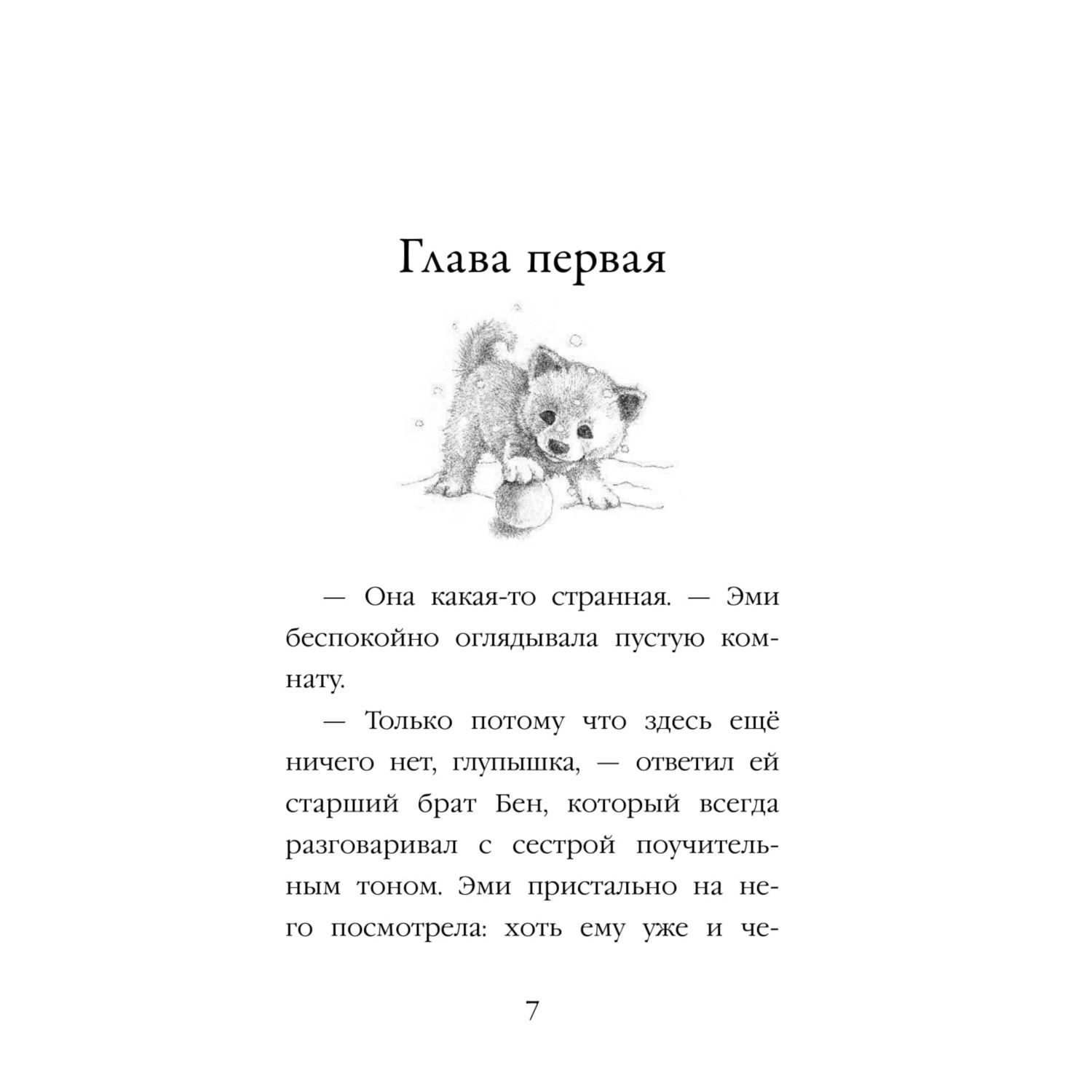 Глава первая

— Она какая-то странная. — Эми беспокойно оглядывала пустую комнату.

— Только потому что здесь ещё ничего нет, глупышка, — ответил ей старший брат Бен, который всегда разговаривал с сестрой поучительным тоном. Эми пристально на него посмотрела: хоть ему уже и че-

7